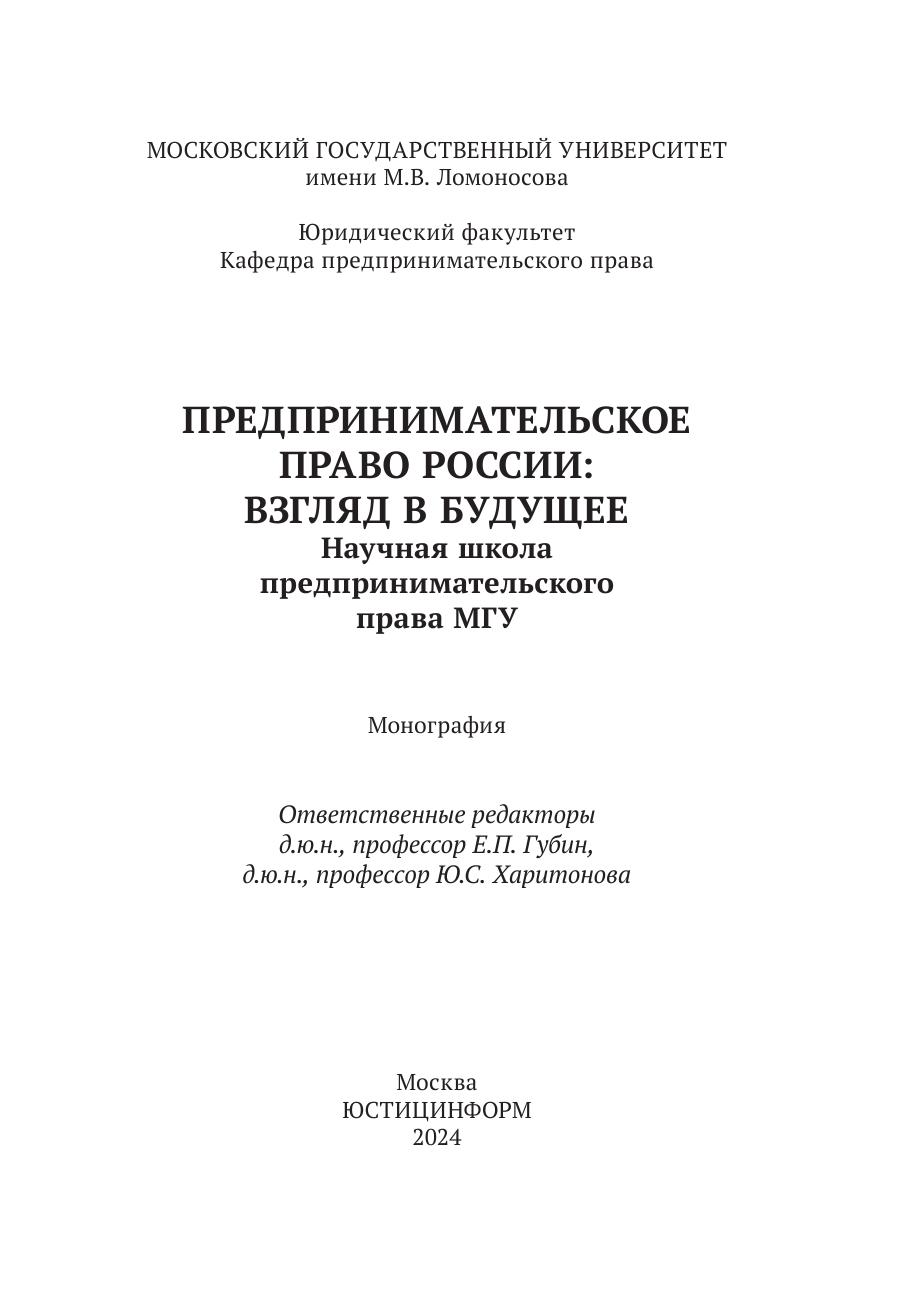 МОСКОВСКИЙ ГОСУДАРСТВЕННЫЙ УНИВЕРСИТЕТ
имени М.В. Ломоносова

Юридический факультет
Кафедра предпринимательского права

ПРЕДПРИНИМАТЕЛЬСКОЕ ПРАВО РОССИИ: ВЗГЛЯД В БУДУЩЕЕ
Научная школа предпринимательского права МГУ

Монография

Ответственные редакторы
д.ю.н., профессор Е.П. Губин,
д.ю.н., профессор Ю.С. Харитонова

Москва
ЮСТИЦИНФОРМ
2024